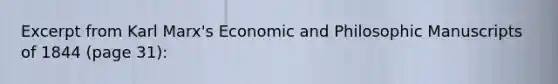 Excerpt from Karl Marx's Economic and Philosophic Manuscripts of 1844 (page 31):